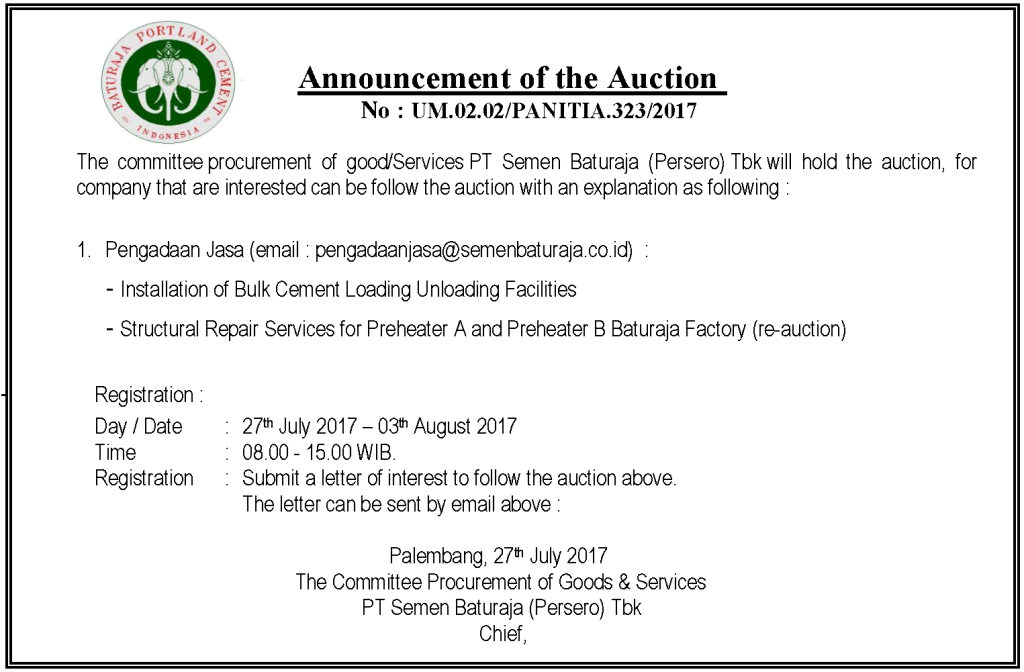 BATURAJA PORTLAND CEMENT
INDONESIA

Announcement of the Auction
No : UM.02.02/PANITIA.323/2017

The committee procurement of good/Services PT Semen Baturaja (Persero) Tbk will hold the auction, for company that are interested can be follow the auction with an explanation as following :

1. Pengadaan Jasa (email : pengadaanjasa@semenbaturaja.co.id) :
- Installation of Bulk Cement Loading Unloading Facilities
- Structural Repair Services for Preheater A and Preheater B Baturaja Factory (re-auction)

Registration :
Day / Date : 27th July 2017 – 03th August 2017
Time : 08.00 - 15.00 WIB.
Registration : Submit a letter of interest to follow the auction above. The letter can be sent by email above :

Palembang, 27th July 2017
The Committee Procurement of Goods & Services
PT Semen Baturaja (Persero) Tbk
Chief,